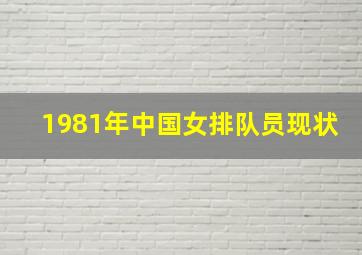 1981年中国女排队员现状